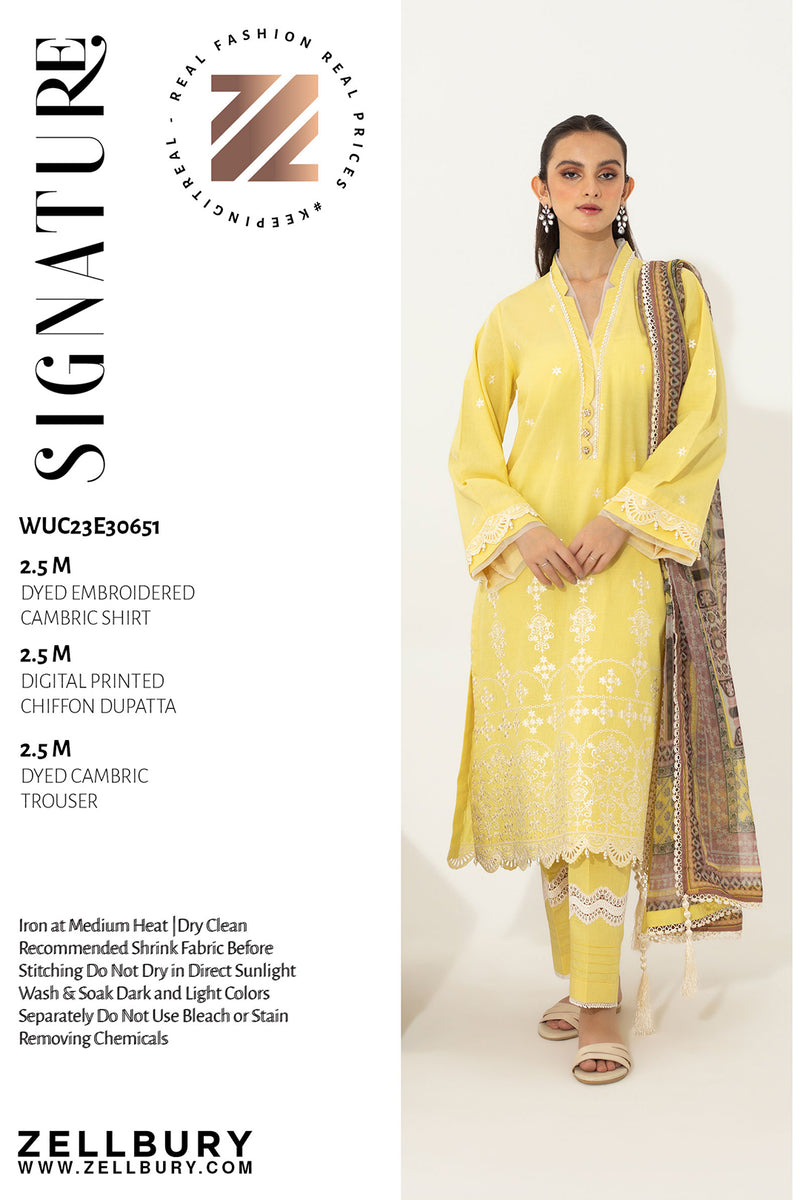 SIGNATURE

REAL FASHION REAL PRICES #KEEPINGITREAL -

WUC23E30651

2.5 M
DYED EMBROIDERED CAMBRIC SHIRT

2.5 M
DIGITAL PRINTED CHIFFON DUPATTA

2.5 M
DYED CAMBRIC TROUSER

Iron at Medium Heat |Dry Clean Recommended Shrink Fabric Before Stitching Do Not Dry in Direct Sunlight Wash & Soak Dark and Light Colors Separately Do Not Use Bleach or Stain Removing Chemicals

ZELLBURY
WWW.ZELLBURY.COM